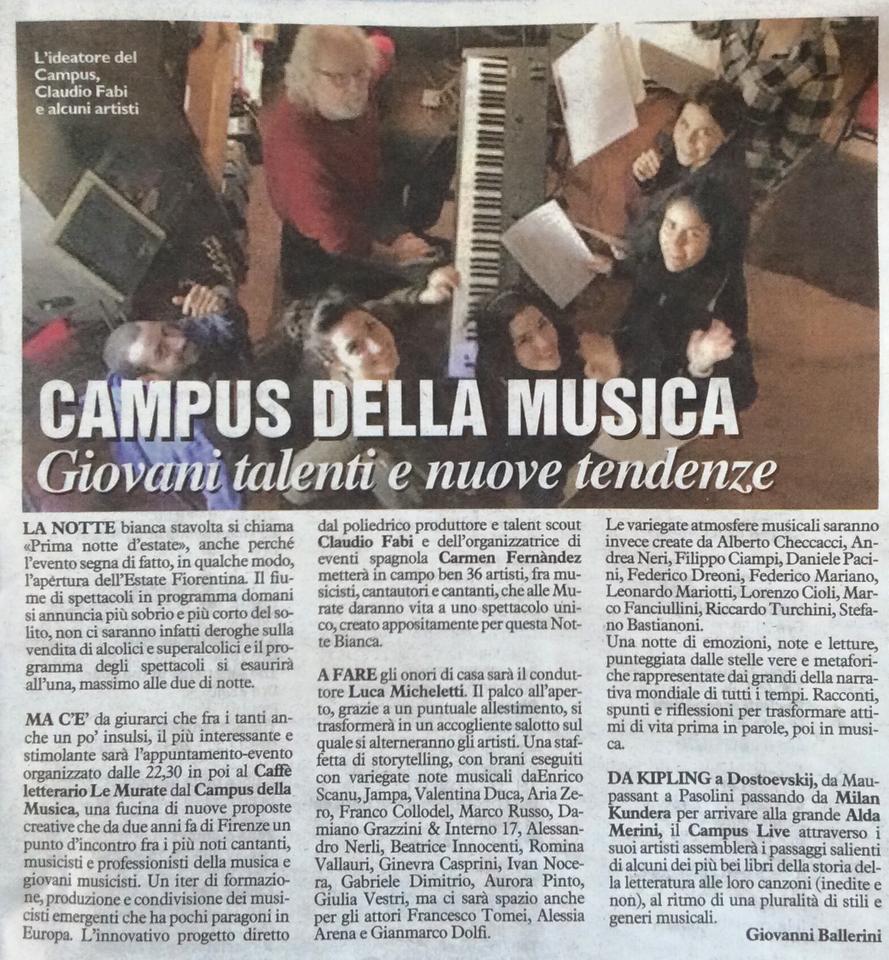 L'ideatore del Campus, Claudio Fabi e alcuni artisti

CAMPUS DELLA MUSICA
Giovani talenti e nuove tendenze

LA NOTTE bianca stavolta si chiama «Prima notte d'estate», anche perché l'evento segna di fatto, in qualche modo, l'apertura dell'Estate Fiorentina. Il fiume di spettacoli in programma domani si annuncia più sobrio e più corto del solito, non ci saranno infatti deroghe sulla vendita di alcolici e superalcolici e il programma degli spettacoli si esaurirà all'una, massimo alle due di notte.

MA C'E' da giurarci che fra i tanti anche un po' insulsi, il più interessante e stimolante sarà l'appuntamento-evento organizzato dalle 22,30 in poi al Caffè letterario Le Murate dal Campus della Musica, una fucina di nuove proposte creative che da due anni fa di Firenze un punto d'incontro fra i più noti cantanti, musicisti e professionisti della musica e giovani musicisti. Un iter di formazione, produzione e condivisione dei musicisti emergenti che ha pochi paragoni in Europa. L'innovativo progetto diretto dal poliedrico produttore e talent scout Claudio Fabi e dell'organizzatrice di eventi spagnola Carmen Fernàndez metterà in campo ben 36 artisti, fra musicisti, cantautori e cantanti, che alle Murate daranno vita a uno spettacolo unico, creato appositamente per questa Notte Bianca.

A FARE gli onori di casa sarà il conduttore Luca Micheletti. Il palco all'aperto, grazie a un puntuale allestimento, si trasformerà in un accogliente salotto sul quale si alterneranno gli artisti. Una staffetta di storytelling, con brani eseguiti con variegate note musicali daEnrico Scanu, Jampa, Valentina Duca, Aria Zero, Franco Collodel, Marco Russo, Damiano Grazzini & Interno 17, Alessandro Nerli, Beatrice Innocenti, Romina Vallauri, Ginevra Casprini, Ivan Nocera, Gabriele Dimitrio, Aurora Pinto, Giulia Vestri, ma ci sarà spazio anche per gli attori Francesco Tomei, Alessia Arena e Gianmarco Dolfi.

Le variegate atmosfere musicali saranno invece create da Alberto Checcacci, Andrea Neri, Filippo Ciampi, Daniele Pacini, Federico Dreoni, Federico Mariano, Leonardo Mariotti, Lorenzo Cioli, Marco Fanciullini, Riccardo Turchini, Stefano Bastianoni.
Una notte di emozioni, note e letture, punteggiata dalle stelle vere e metaforiche rappresentate dai grandi della narrativa mondiale di tutti i tempi. Racconti, spunti e riflessioni per trasformare attimi di vita prima in parole, poi in musica.

DA KIPLING a Dostoevskij, da Maupassant a Pasolini passando da Milan Kundera per arrivare alla grande Alda Merini, il Campus Live attraverso i suoi artisti assemblerà i passaggi salienti di alcuni dei più bei libri della storia della letteratura alle loro canzoni (inedite e non), al ritmo di una pluralità di stili e generi musicali.

Giovanni Ballerini